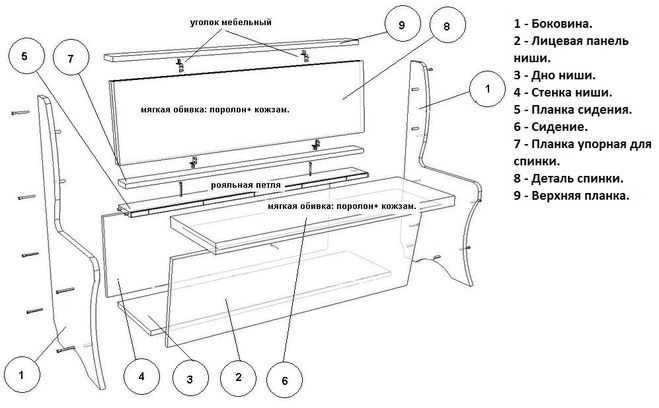 уголок мебельный

9

8

5

7

1

мягкая обивка: поролон+ кожзам.

рояльная петля

мягкая обивка: поролон+ кожзам.

1

4

3

2

6

1 - Боковина.
2 - Лицевая панель ниши.
3 - Дно ниши.
4 - Стенка ниши.
5 - Планка сидения.
6 - Сидение.
7 - Планка упорная для спинки.
8 - Деталь спинки.
9 - Верхняя планка.